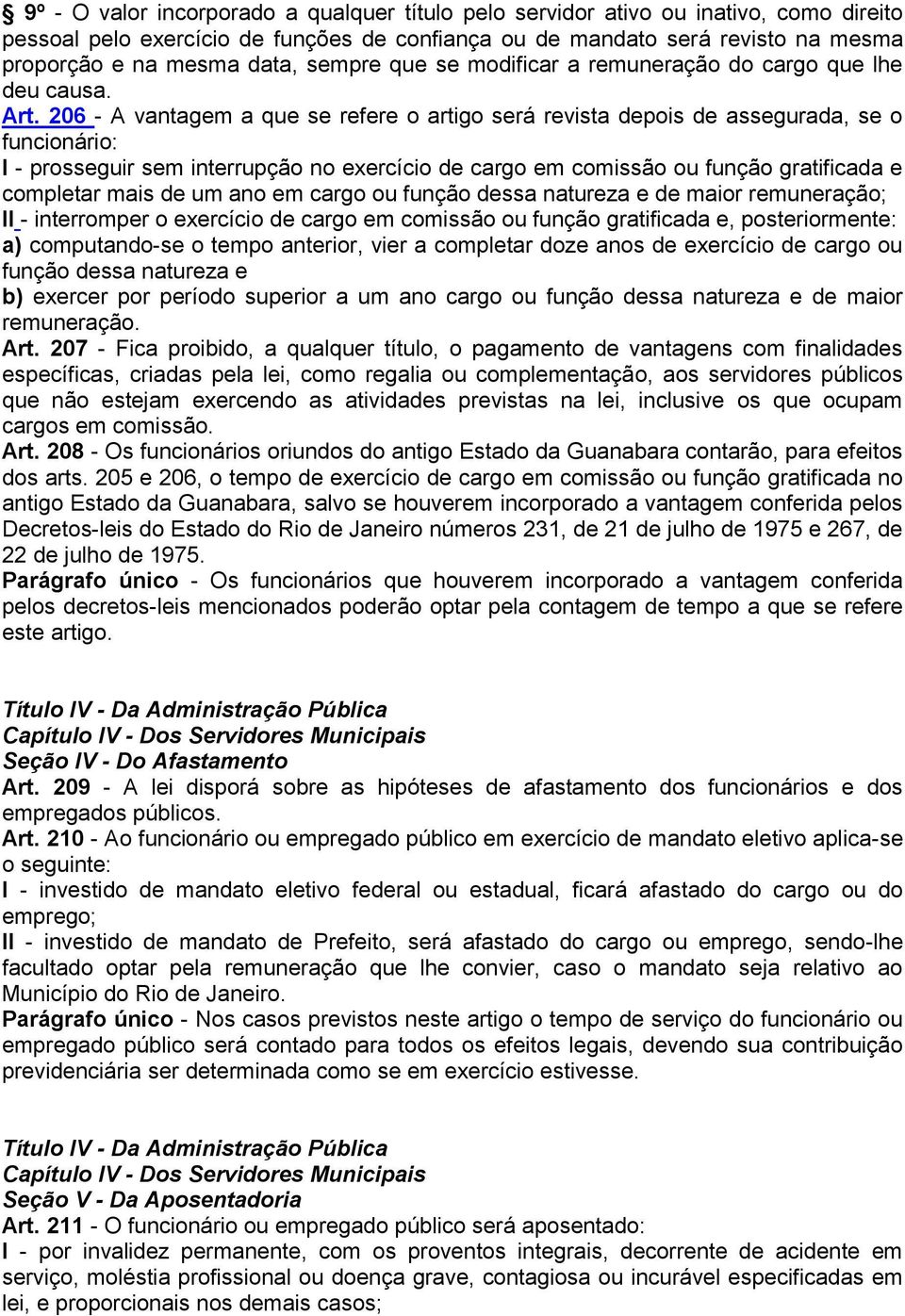 § 9º - O valor incorporado a qualquer título pelo servidor ativo ou inativo, como direito pessoal pelo exercício de funções de confiança ou de mandato será revisto na mesma proporção e na mesma data, sempre que se modificar a remuneração do cargo que lhe deu causa.
Art. 206 - A vantagem a que se refere o artigo será revista depois de assegurada, se o funcionário:
I - prosseguir sem interrupção no exercício de cargo em comissão ou função gratificada e completar mais de um ano em cargo ou função dessa natureza e de maior remuneração;
II - interromper o exercício de cargo em comissão ou função gratificada e, posteriormente:
a) computando-se o tempo anterior, vier a completar doze anos de exercício de cargo ou função dessa natureza e
b) exercer por período superior a um ano cargo ou função dessa natureza e de maior remuneração.
Art. 207 - Fica proibido, a qualquer título, o pagamento de vantagens com finalidades específicas, criadas pela lei, como regalia ou complementação, aos servidores públicos que não estejam exercendo as atividades previstas na lei, inclusive os que ocupam cargos em comissão.
Art. 208 - Os funcionários oriundos do antigo Estado da Guanabara contarão, para efeitos dos arts. 205 e 206, o tempo de exercício de cargo em comissão ou função gratificada no antigo Estado da Guanabara, salvo se houverem incorporado a vantagem conferida pelos Decretos-leis do Estado do Rio de Janeiro números 231, de 21 de julho de 1975 e 267, de 22 de julho de 1975.
Parágrafo único - Os funcionários que houverem incorporado a vantagem conferida pelos decretos-leis mencionados poderão optar pela contagem de tempo a que se refere este artigo.

Título IV - Da Administração Pública
Capítulo IV - Dos Servidores Municipais
Seção IV - Do Afastamento
Art. 209 - A lei disporá sobre as hipóteses de afastamento dos funcionários e dos empregados públicos.
Art. 210 - Ao funcionário ou empregado público em exercício de mandato eletivo aplica-se o seguinte:
I - investido de mandato eletivo federal ou estadual, ficará afastado do cargo ou do emprego;
II - investido de mandato de Prefeito, será afastado do cargo ou emprego, sendo-lhe facultado optar pela remuneração que lhe convier, caso o mandato seja relativo ao Município do Rio de Janeiro.
Parágrafo único - Nos casos previstos neste artigo o tempo de serviço do funcionário ou empregado público será contado para todos os efeitos legais, devendo sua contribuição previdenciária ser determinada como se em exercício estivesse.

Título IV - Da Administração Pública
Capítulo IV - Dos Servidores Municipais
Seção V - Da Aposentadoria
Art. 211 - O funcionário ou empregado público será aposentado:
I - por invalidez permanente, com os proventos integrais, decorrente de acidente em serviço, moléstia profissional ou doença grave, contagiosa ou incurável especificadas em lei, e proporcionais nos demais casos;